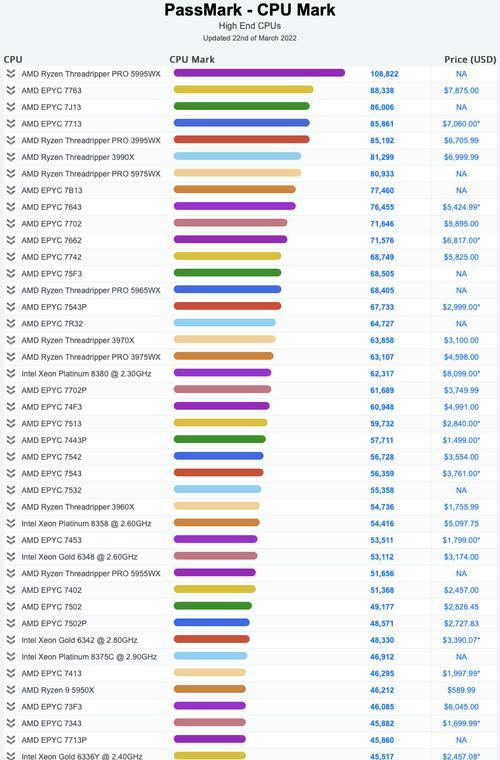 PassMark - CPU Mark
High End CPUs
Updated 22nd of March 2022

| CPU | CPU Mark | Price (USD) |
|---|---|---|
| AMD Ryzen Threadripper PRO 5995WX | 108,822 | NA |
| AMD EPYC 7763 | 88,338 | $7,875.00 |
| AMD EPYC 7J13 | 86,006 | NA |
| AMD EPYC 7713 | 85,861 | $7,060.00* |
| AMD Ryzen Threadripper PRO 3995WX | 85,192 | $6,705.99 |
| AMD Ryzen Threadripper 3990X | 81,299 | $6,999.99 |
| AMD Ryzen Threadripper PRO 5975WX | 80,933 | NA |
| AMD EPYC 7B13 | 77,460 | NA |
| AMD EPYC 7643 | 76,455 | $5,424.99* |
| AMD EPYC 7702 | 71,646 | $5,895.00 |
| AMD EPYC 7662 | 71,576 | $6,817.00* |
| AMD EPYC 7742 | 68,749 | $5,825.00 |
| AMD EPYC 75F3 | 68,505 | NA |
| AMD Ryzen Threadripper PRO 5965WX | 68,405 | NA |
| AMD EPYC 7543P | 67,733 | $2,999.00* |
| AMD EPYC 7R32 | 64,727 | NA |
| AMD Ryzen Threadripper 3970X | 63,858 | $3,100.00 |
| AMD Ryzen Threadripper PRO 3975WX | 63,107 | $4,598.00 |
| Intel Xeon Platinum 8380 @ 2.30GHz | 62,317 | $8,099.00* |
| AMD EPYC 7702P | 61,689 | $3,749.99 |
| AMD EPYC 74F3 | 60,948 | $4,991.00 |
| AMD EPYC 7513 | 59,732 | $2,840.00* |
| AMD EPYC 7443P | 57,711 | $1,499.00* |
| AMD EPYC 7542 | 56,728 | $3,554.00 |
| AMD EPYC 7543 | 56,359 | $3,761.00* |
| AMD EPYC 7532 | 55,358 | NA |
| AMD Ryzen Threadripper 3960X | 54,736 | $1,755.99 |
| Intel Xeon Platinum 8358 @ 2.60GHz | 54,416 | $5,097.75 |
| AMD EPYC 7453 | 53,511 | $1,799.00* |
| Intel Xeon Gold 6348 @ 2.60GHz | 53,112 | $3,174.00 |
| AMD Ryzen Threadripper PRO 5955WX | 51,656 | NA |
| AMD EPYC 7402 | 51,368 | $2,457.00 |
| AMD EPYC 7502 | 49,177 | $2,826.45 |
| AMD EPYC 7502P | 48,571 | $2,727.83 |
| Intel Xeon Gold 6342 @ 2.80GHz | 48,330 | $3,390.07* |
| Intel Xeon Platinum 8375C @ 2.90GHz | 46,912 | NA |
| AMD EPYC 7413 | 46,295 | $1,997.99* |
| AMD Ryzen 9 5950X | 46,212 | $589.99 |
| AMD EPYC 73F3 | 46,085 | $6,045.00 |
| AMD EPYC 7343 | 45,882 | $1,699.99* |
| AMD EPYC 7713P | 45,860 | NA |
| Intel Xeon Gold 6336Y @ 2.40GHz | 45,517 | $2,457.08* |